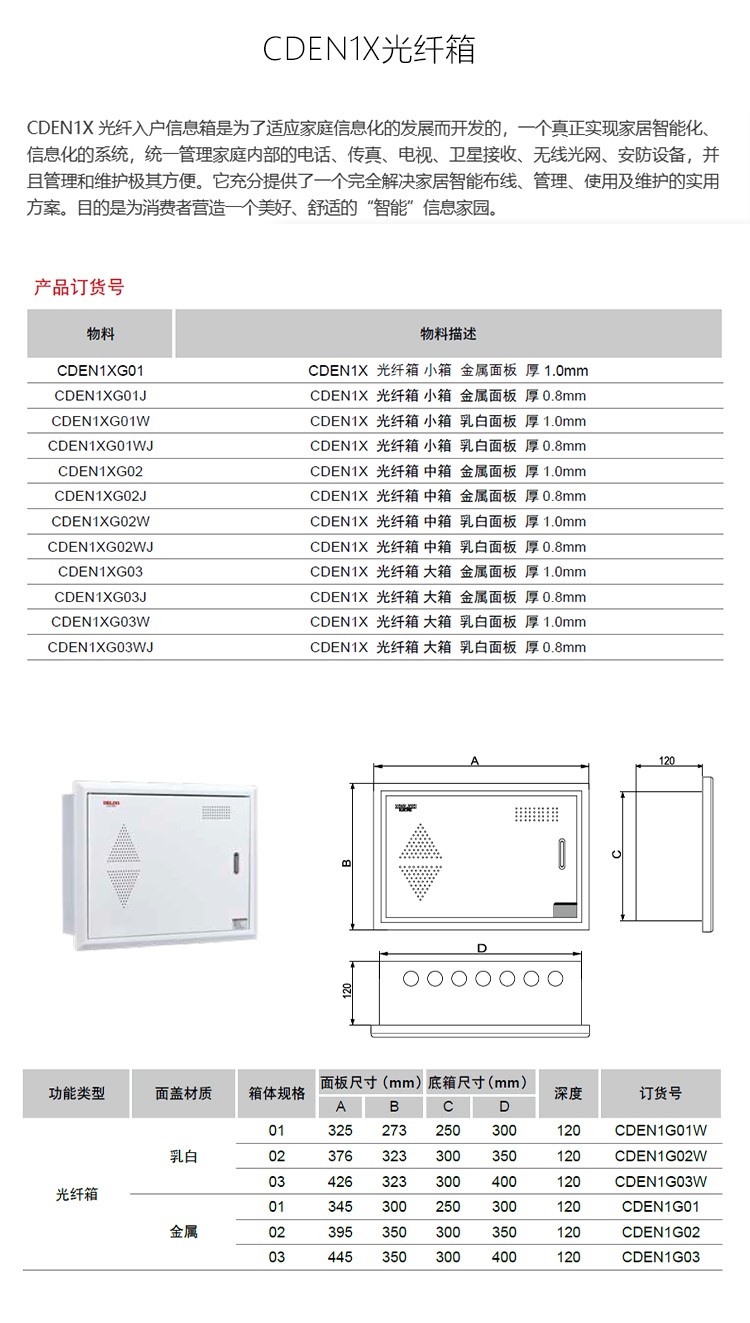 CDEN1X光纤箱

CDEN1X 光纤入户信息箱是为了适应家庭信息化的发展而开发的，一个真正实现家居智能化、信息化的系统，统一管理家庭内部的电话、传真、电视、卫星接收、无线光网、安防设备，并且管理和维护极其方便。它充分提供了一个完全解决家居智能布线、管理、使用及维护的实用方案。目的是为消费者营造一个美好、舒适的“智能”信息家园。

产品订货号

| 物料 | 物料描述 |
|---|---|
| CDEN1XG01 | CDEN1X 光纤箱 小箱 金属面板 厚 1.0mm |
| CDEN1XG01J | CDEN1X 光纤箱 小箱 金属面板 厚 0.8mm |
| CDEN1XG01W | CDEN1X 光纤箱 小箱 乳白面板 厚 1.0mm |
| CDEN1XG01WJ | CDEN1X 光纤箱 小箱 乳白面板 厚 0.8mm |
| CDEN1XG02 | CDEN1X 光纤箱 中箱 金属面板 厚 1.0mm |
| CDEN1XG02J | CDEN1X 光纤箱 中箱 金属面板 厚 0.8mm |
| CDEN1XG02W | CDEN1X 光纤箱 中箱 乳白面板 厚 1.0mm |
| CDEN1XG02WJ | CDEN1X 光纤箱 中箱 乳白面板 厚 0.8mm |
| CDEN1XG03 | CDEN1X 光纤箱 大箱 金属面板 厚 1.0mm |
| CDEN1XG03J | CDEN1X 光纤箱 大箱 金属面板 厚 0.8mm |
| CDEN1XG03W | CDEN1X 光纤箱 大箱 乳白面板 厚 1.0mm |
| CDEN1XG03WJ | CDEN1X 光纤箱 大箱 乳白面板 厚 0.8mm |

DELIXI

A
B
120
C
D
120

| 功能类型 | 面盖材质 | 箱体规格 | 面板尺寸（mm） A | 面板尺寸（mm） B | 底箱尺寸（mm） C | 底箱尺寸（mm） D | 深度 | 订货号 |
|---|---|---|---|---|---|---|---|---|
| 光纤箱 | 乳白 | 01 | 325 | 273 | 250 | 300 | 120 | CDEN1G01W |
| | | 02 | 376 | 323 | 300 | 350 | 120 | CDEN1G02W |
| | | 03 | 426 | 323 | 300 | 400 | 120 | CDEN1G03W |
| | 金属 | 01 | 345 | 300 | 250 | 300 | 120 | CDEN1G01 |
| | | 02 | 395 | 350 | 300 | 350 | 120 | CDEN1G02 |
| | | 03 | 445 | 350 | 300 | 400 | 120 | CDEN1G03 |